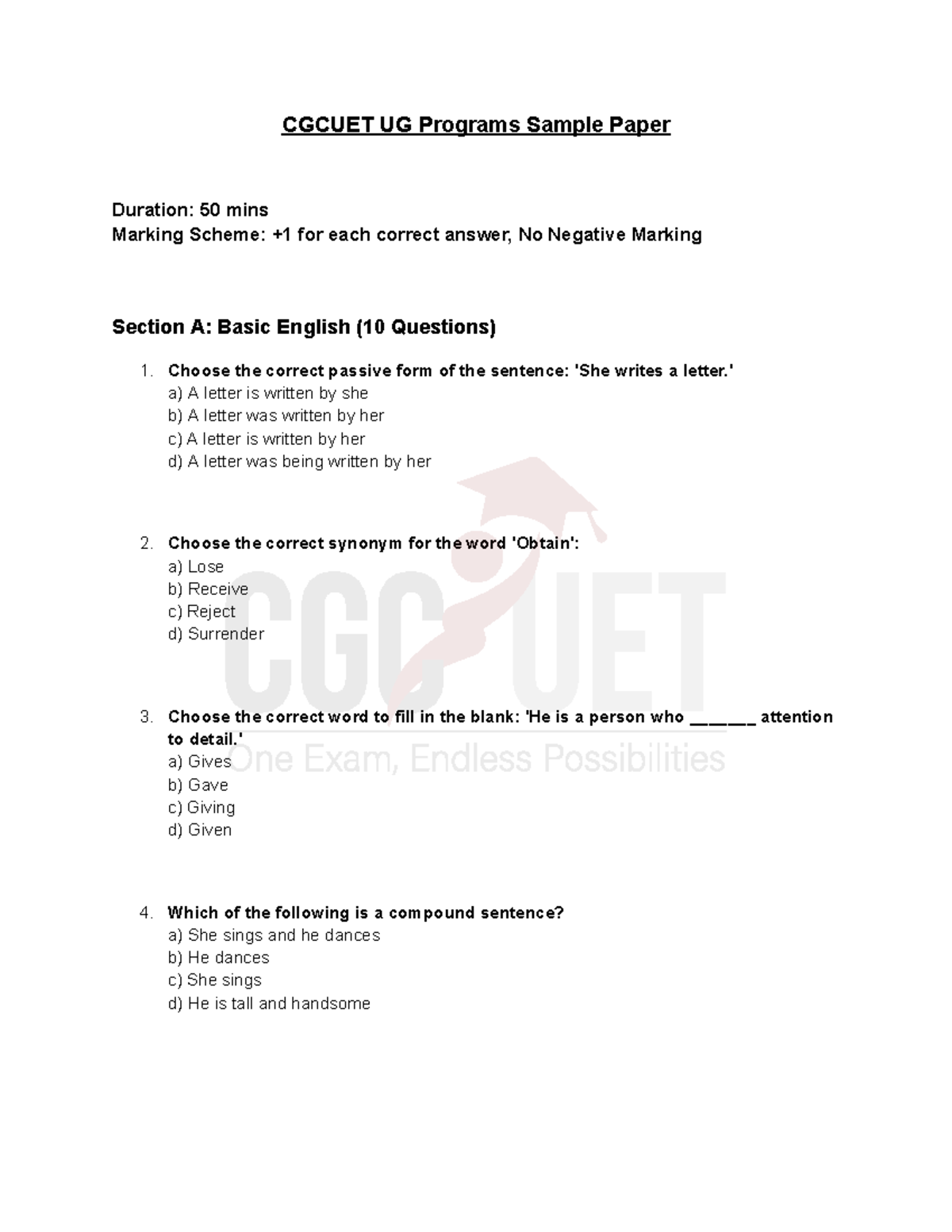 CGCUET UG Programs Sample Paper

Duration: 50 mins
Marking Scheme: +1 for each correct answer, No Negative Marking

Section A: Basic English (10 Questions)

1. Choose the correct passive form of the sentence: 'She writes a letter.'
a) A letter is written by she
b) A letter was written by her
c) A letter is written by her
d) A letter was being written by her

2. Choose the correct synonym for the word 'Obtain':
a) Lose
b) Receive
c) Reject
d) Surrender

3. Choose the correct word to fill in the blank: 'He is a person who ______ attention to detail.'
a) Gives
b) Gave
c) Giving
d) Given

4. Which of the following is a compound sentence?
a) She sings and he dances
b) He dances
c) She sings
d) He is tall and handsome

CGC UET
One Exam, Endless Possibilities